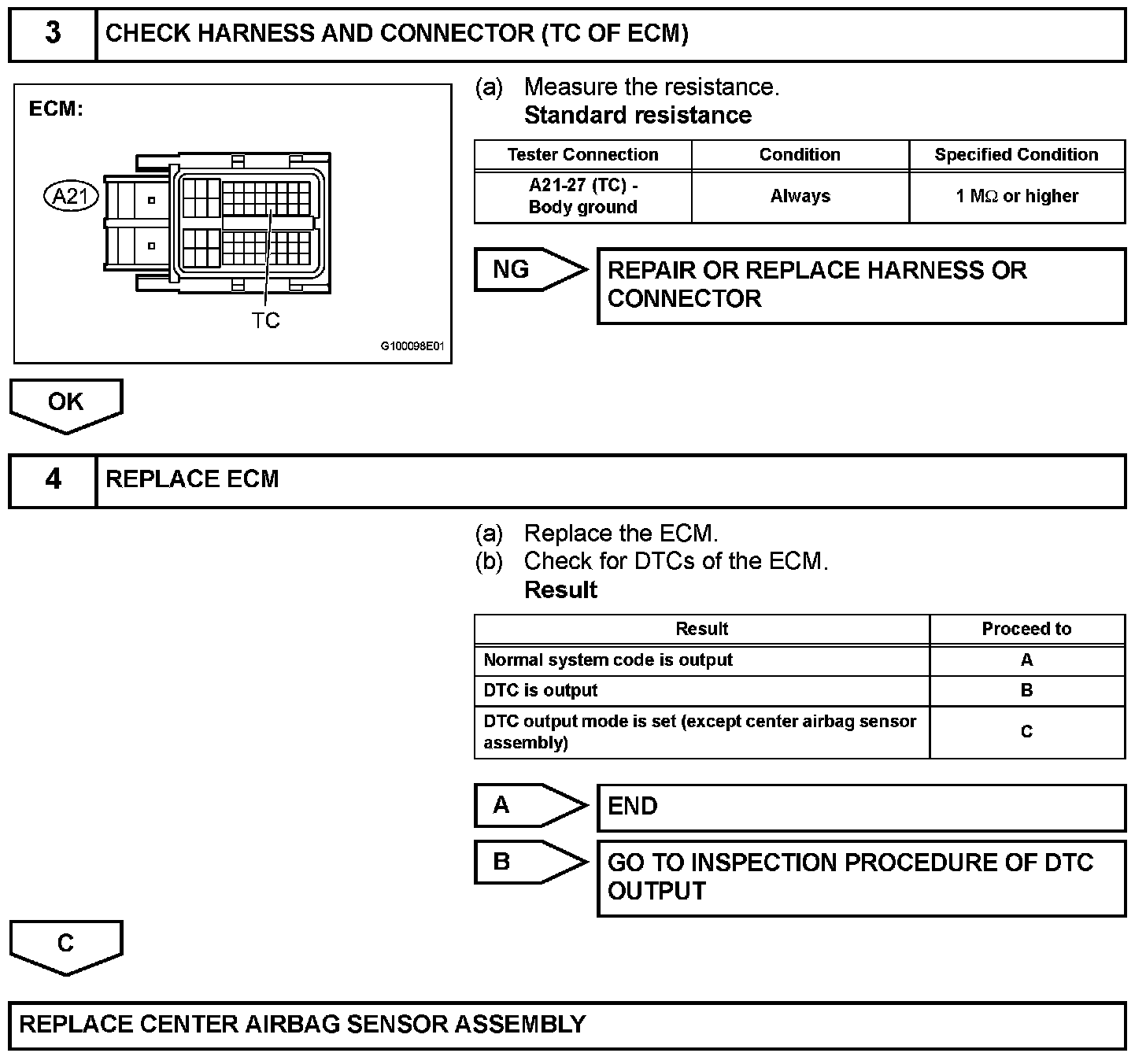 3 CHECK HARNESS AND CONNECTOR (TC OF ECM)

ECM:

A21

TC

G100098E01

(a) Measure the resistance.
Standard resistance

| Tester Connection | Condition | Specified Condition |
|---|---|---|
| A21-27 (TC) - Body ground | Always | 1 MΩ or higher |

NG REPAIR OR REPLACE HARNESS OR CONNECTOR

OK

4 REPLACE ECM

(a) Replace the ECM.
(b) Check for DTCs of the ECM.
Result

| Result | Proceed to |
|---|---|
| Normal system code is output | A |
| DTC is output | B |
| DTC output mode is set (except center airbag sensor assembly) | C |

A END

B GO TO INSPECTION PROCEDURE OF DTC OUTPUT

C

REPLACE CENTER AIRBAG SENSOR ASSEMBLY